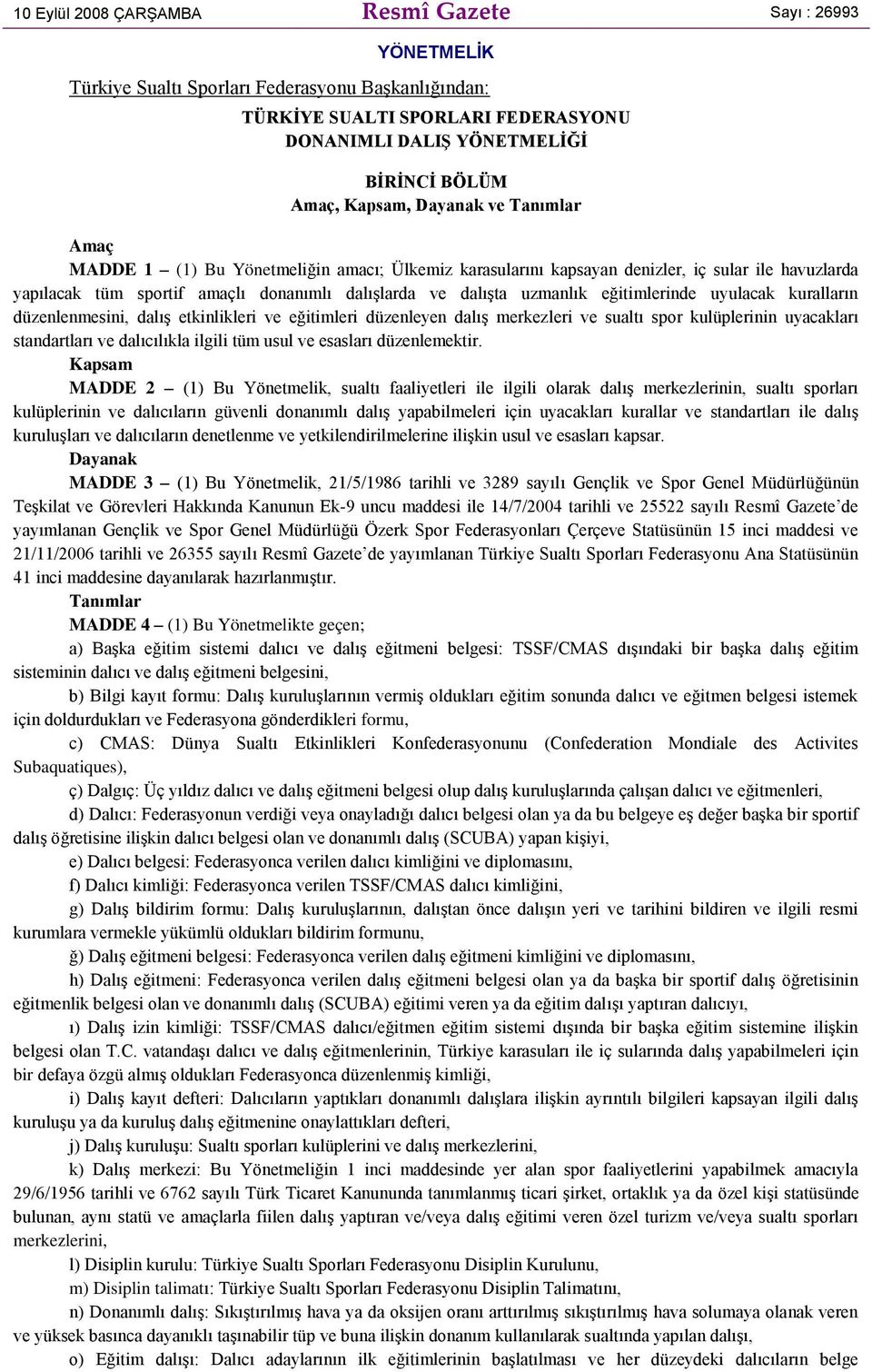 10 Eylül 2008 ÇARŞAMBA Resmî Gazete Sayı : 26993

YÖNETMELİK

Türkiye Sualtı Sporları Federasyonu Başkanlığından:

TÜRKİYE SUALTI SPORLARI FEDERASYONU DONANIMLI DALIŞ YÖNETMELİĞİ

BİRİNCİ BÖLÜM
Amaç, Kapsam, Dayanak ve Tanımlar

Amaç
MADDE 1 – (1) Bu Yönetmeliğin amacı; Ülkemiz karasularını kapsayan denizler, iç sular ile havuzlarda yapılacak tüm sportif amaçlı donanımlı dalışlarda ve dalışta uzmanlık eğitimlerinde uyulacak kuralların düzenlenmesini, dalış etkinlikleri ve eğitimleri düzenleyen dalış merkezleri ve sualtı spor kulüplerinin uyacakları standartları ve dalıcılıkla ilgili tüm usul ve esasları düzenlemektir.
Kapsam
MADDE 2 – (1) Bu Yönetmelik, sualtı faaliyetleri ile ilgili olarak dalış merkezlerinin, sualtı sporları kulüplerinin ve dalıcıların güvenli donanımlı dalış yapabilmeleri için uyacakları kurallar ve standartları ile dalış kuruluşları ve dalıcıların denetlenme ve yetkilendirilmelerine ilişkin usul ve esasları kapsar.
Dayanak
MADDE 3 – (1) Bu Yönetmelik, 21/5/1986 tarihli ve 3289 sayılı Gençlik ve Spor Genel Müdürlüğünün Teşkilat ve Görevleri Hakkında Kanunun Ek-9 uncu maddesi ile 14/7/2004 tarihli ve 25522 sayılı Resmî Gazete’de yayımlanan Gençlik ve Spor Genel Müdürlüğü Özerk Spor Federasyonları Çerçeve Statüsünün 15 inci maddesi ve 21/11/2006 tarihli ve 26355 sayılı Resmî Gazete’de yayımlanan Türkiye Sualtı Sporları Federasyonu Ana Statüsünün 41 inci maddesine dayanılarak hazırlanmıştır.
Tanımlar
MADDE 4 – (1) Bu Yönetmelikte geçen;
a) Başka eğitim sistemi dalıcı ve dalış eğitmeni belgesi: TSSF/CMAS dışındaki bir başka dalış eğitim sisteminin dalıcı ve dalış eğitmeni belgesini,
b) Bilgi kayıt formu: Dalış kuruluşlarının vermiş oldukları eğitim sonunda dalıcı ve eğitmen belgesi istemek için doldurdukları ve Federasyona gönderdikleri formu,
c) CMAS: Dünya Sualtı Etkinlikleri Konfederasyonunu (Confederation Mondiale des Activites Subaquatiques),
ç) Dalgıç: Üç yıldız dalıcı ve dalış eğitmeni belgesi olup dalış kuruluşlarında çalışan dalıcı ve eğitmenleri,
d) Dalıcı: Federasyonun verdiği veya onayladığı dalıcı belgesi olan ya da bu belgeye eş değer başka bir sportif dalış öğretisine ilişkin dalıcı belgesi olan ve donanımlı dalış (SCUBA) yapan kişiyi,
e) Dalıcı belgesi: Federasyonca verilen dalıcı kimliğini ve diplomasını,
f) Dalıcı kimliği: Federasyonca verilen TSSF/CMAS dalıcı kimliğini,
g) Dalış bildirim formu: Dalış kuruluşlarının, dalıştan önce dalışın yeri ve tarihini bildiren ve ilgili resmi kurumlara vermekle yükümlü oldukları bildirim formunu,
ğ) Dalış eğitmeni belgesi: Federasyonca verilen dalış eğitmeni kimliğini ve diplomasını,
h) Dalış eğitmeni: Federasyonca verilen dalış eğitmeni belgesi olan ya da başka bir sportif dalış öğretisinin eğitmenlik belgesi olan ve donanımlı dalış (SCUBA) eğitimi veren ya da eğitim dalışı yaptıran dalıcıyı,
ı) Dalış izin kimliği: TSSF/CMAS dalıcı/eğitmen eğitim sistemi dışında bir başka eğitim sistemine ilişkin belgesi olan T.C. vatandaşı dalıcı ve dalış eğitmenlerinin, Türkiye karasuları ile iç sularında dalış yapabilmeleri için bir defaya özgü almış oldukları Federasyonca düzenlenmiş kimliği,
i) Dalış kayıt defteri: Dalıcıların yaptıkları donanımlı dalışlara ilişkin ayrıntılı bilgileri kapsayan ilgili dalış kuruluşu ya da kuruluş dalış eğitmenine onaylattıkları defteri,
j) Dalış kuruluşu: Sualtı sporları kulüplerini ve dalış merkezlerini,
k) Dalış merkezi: Bu Yönetmeliğin 1 inci maddesinde yer alan spor faaliyetlerini yapabilmek amacıyla 29/6/1956 tarihli ve 6762 sayılı Türk Ticaret Kanununda tanımlanmış ticari şirket, ortaklık ya da özel kişi statüsünde bulunan, aynı statü ve amaçlarla fiilen dalış yaptıran ve/veya dalış eğitimi veren özel turizm ve/veya sualtı sporları merkezlerini,
l) Disiplin kurulu: Türkiye Sualtı Sporları Federasyonu Disiplin Kurulunu,
m) Disiplin talimatı: Türkiye Sualtı Sporları Federasyonu Disiplin Talimatını,
n) Donanımlı dalış: Sıkıştırılmış hava ya da oksijen oranı arttırılmış sıkıştırılmış hava solumaya olanak veren ve yüksek basınca dayanıklı taşınabilir tüp ve buna ilişkin donanım kullanılarak sualtında yapılan dalışı,
o) Eğitim dalışı: Dalıcı adaylarının ilk eğitimlerinin başlatılması ve her düzeydeki dalıcıların belge